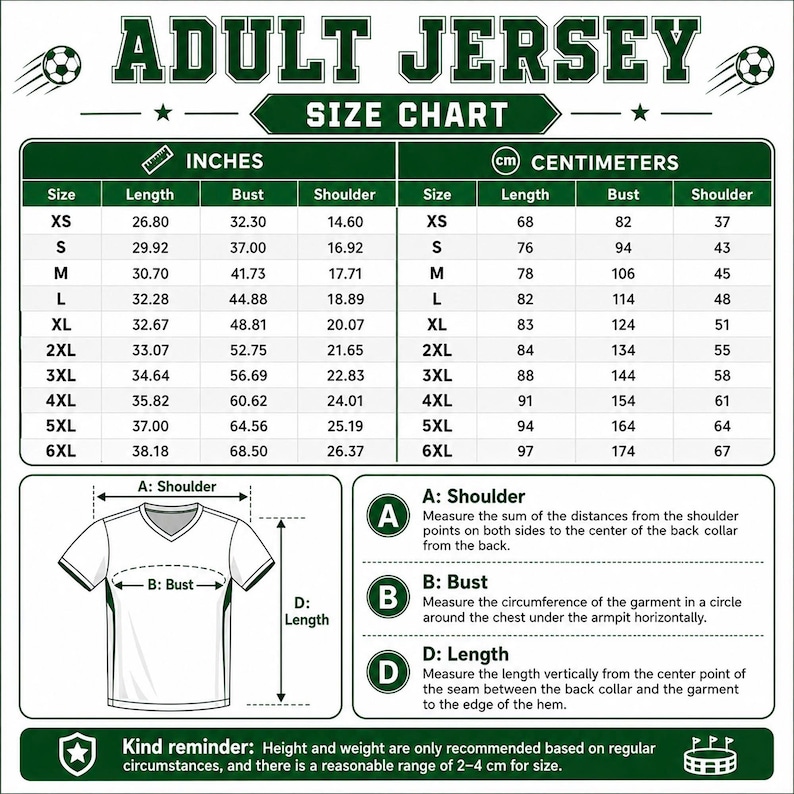 ADULT JERSEY

SIZE CHART

INCHES

| Size | Length | Bust | Shoulder |
|---|---|---|---|
| XS | 26.80 | 32.30 | 14.60 |
| S | 29.92 | 37.00 | 16.92 |
| M | 30.70 | 41.73 | 17.71 |
| L | 32.28 | 44.88 | 18.89 |
| XL | 32.67 | 48.81 | 20.07 |
| 2XL | 33.07 | 52.75 | 21.65 |
| 3XL | 34.64 | 56.69 | 22.83 |
| 4XL | 35.82 | 60.62 | 24.01 |
| 5XL | 37.00 | 64.56 | 25.19 |
| 6XL | 38.18 | 68.50 | 26.37 |

cm CENTIMETERS

| Size | Length | Bust | Shoulder |
|---|---|---|---|
| XS | 68 | 82 | 37 |
| S | 76 | 94 | 43 |
| M | 78 | 106 | 45 |
| L | 82 | 114 | 48 |
| XL | 83 | 124 | 51 |
| 2XL | 84 | 134 | 55 |
| 3XL | 88 | 144 | 58 |
| 4XL | 91 | 154 | 61 |
| 5XL | 94 | 164 | 64 |
| 6XL | 97 | 174 | 67 |

A: Shoulder

B: Bust

D: Length

A A: Shoulder
Measure the sum of the distances from the shoulder points on both sides to the center of the back collar from the back.

B B: Bust
Measure the circumference of the garment in a circle around the chest under the armpit horizontally.

D D: Length
Measure the length vertically from the center point of the seam between the back collar and the garment to the edge of the hem.

Kind reminder: Height and weight are only recommended based on regular circumstances, and there is a reasonable range of 2–4 cm for size.